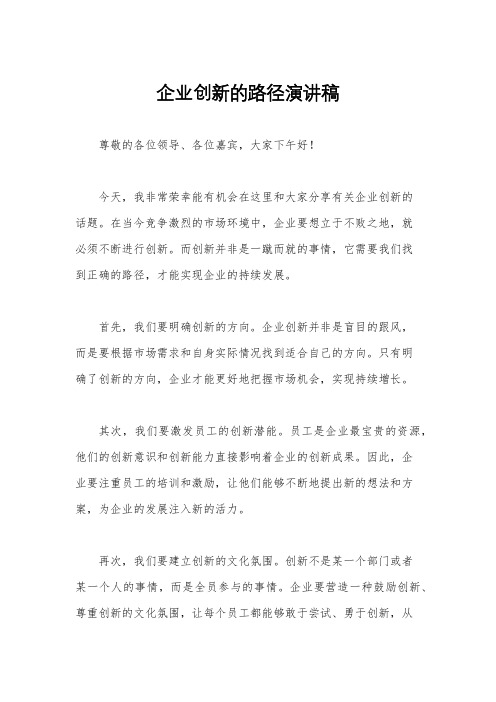 企业创新的路径演讲稿

尊敬的各位领导、各位嘉宾，大家下午好！

今天，我非常荣幸能有机会在这里和大家分享有关企业创新的话题。在当今竞争激烈的市场环境中，企业要想立于不败之地，就必须不断进行创新。而创新并非是一蹴而就的事情，它需要我们找到正确的路径，才能实现企业的持续发展。

首先，我们要明确创新的方向。企业创新并非是盲目的跟风，而是要根据市场需求和自身实际情况找到适合自己的方向。只有明确了创新的方向，企业才能更好地把握市场机会，实现持续增长。

其次，我们要激发员工的创新潜能。员工是企业最宝贵的资源，他们的创新意识和创新能力直接影响着企业的创新成果。因此，企业要注重员工的培训和激励，让他们能够不断地提出新的想法和方案，为企业的发展注入新的活力。

再次，我们要建立创新的文化氛围。创新不是某一个部门或者某一个人的事情，而是全员参与的事情。企业要营造一种鼓励创新、尊重创新的文化氛围，让每个员工都能够敢于尝试、勇于创新，从